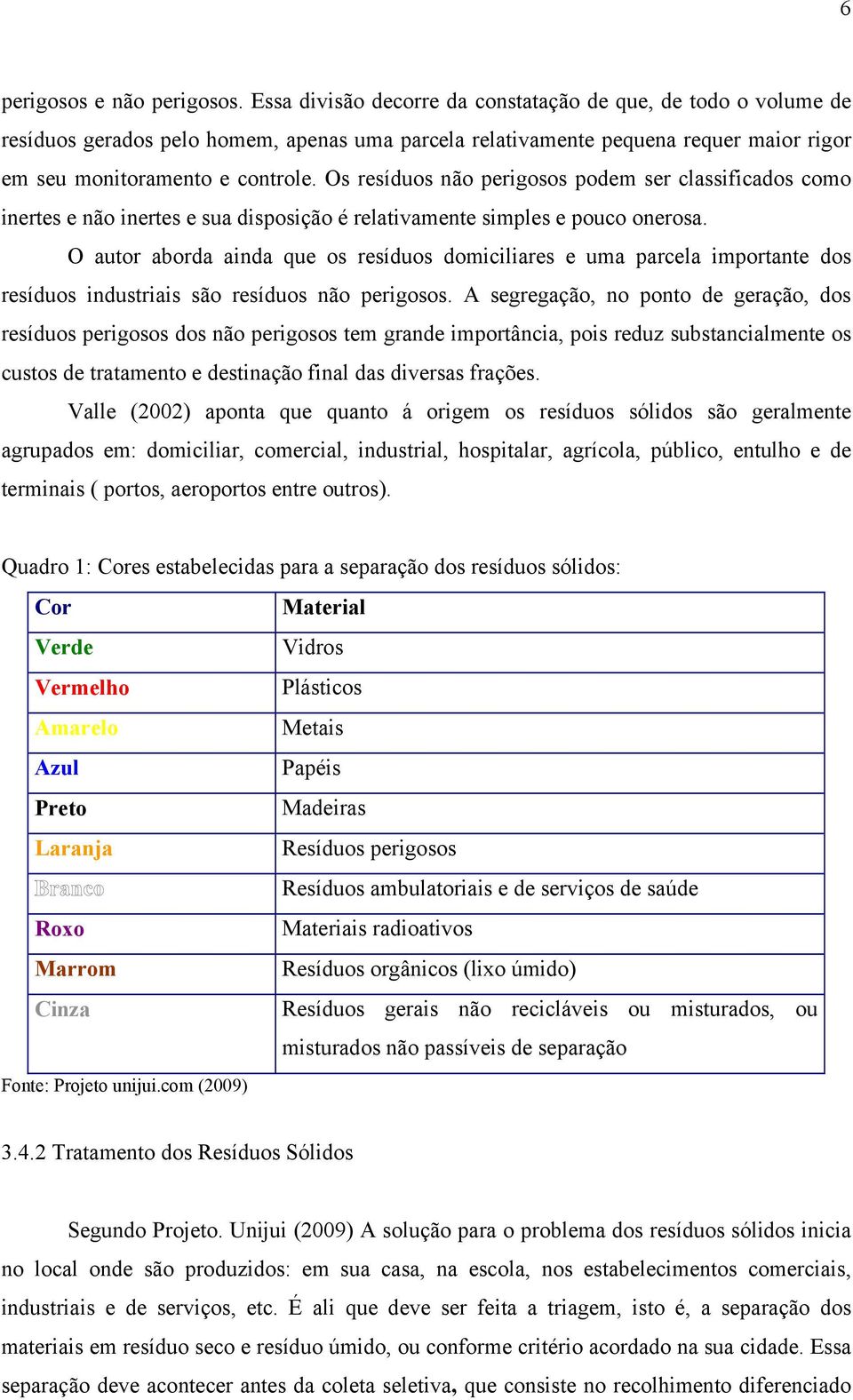 6

perigosos e não perigosos. Essa divisão decorre da constatação de que, de todo o volume de resíduos gerados pelo homem, apenas uma parcela relativamente pequena requer maior rigor em seu monitoramento e controle. Os resíduos não perigosos podem ser classificados como inertes e não inertes e sua disposição é relativamente simples e pouco onerosa.

O autor aborda ainda que os resíduos domiciliares e uma parcela importante dos resíduos industriais são resíduos não perigosos. A segregação, no ponto de geração, dos resíduos perigosos dos não perigosos tem grande importância, pois reduz substancialmente os custos de tratamento e destinação final das diversas frações.

Valle (2002) aponta que quanto á origem os resíduos sólidos são geralmente agrupados em: domiciliar, comercial, industrial, hospitalar, agrícola, público, entulho e de terminais ( portos, aeroportos entre outros).

Quadro 1: Cores estabelecidas para a separação dos resíduos sólidos:

| Cor | Material |
|---|---|
| Verde | Vidros |
| Vermelho | Plásticos |
| Amarelo | Metais |
| Azul | Papéis |
| Preto | Madeiras |
| Laranja | Resíduos perigosos |
| Branco | Resíduos ambulatoriais e de serviços de saúde |
| Roxo | Materiais radioativos |
| Marrom | Resíduos orgânicos (lixo úmido) |
| Cinza | Resíduos gerais não recicláveis ou misturados, ou misturados não passíveis de separação |

Fonte: Projeto unijui.com (2009)

3.4.2 Tratamento dos Resíduos Sólidos

Segundo Projeto. Unijui (2009) A solução para o problema dos resíduos sólidos inicia no local onde são produzidos: em sua casa, na escola, nos estabelecimentos comerciais, industriais e de serviços, etc. É ali que deve ser feita a triagem, isto é, a separação dos materiais em resíduo seco e resíduo úmido, ou conforme critério acordado na sua cidade. Essa separação deve acontecer antes da coleta seletiva, que consiste no recolhimento diferenciado